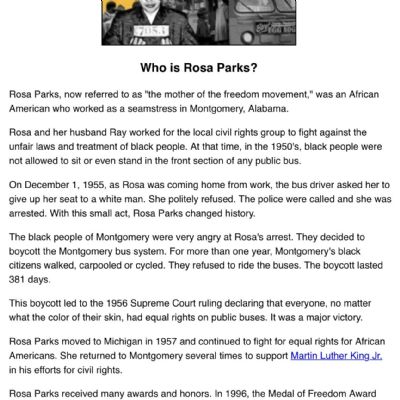 Who is Rosa Parks?

Rosa Parks, now referred to as "the mother of the freedom movement," was an African American who worked as a seamstress in Montgomery, Alabama.

Rosa and her husband Ray worked for the local civil rights group to fight against the unfair laws and treatment of black people. At that time, in the 1950's, black people were not allowed to sit or even stand in the front section of any public bus.

On December 1, 1955, as Rosa was coming home from work, the bus driver asked her to give up her seat to a white man. She politely refused. The police were called and she was arrested. With this small act, Rosa Parks changed history.

The black people of Montgomery were very angry at Rosa's arrest. They decided to boycott the Montgomery bus system. For more than one year, Montgomery's black citizens walked, carpooled or cycled. They refused to ride the buses. The boycott lasted 381 days.

This boycott led to the 1956 Supreme Court ruling declaring that everyone, no matter what the color of their skin, had equal rights on public buses. It was a major victory.

Rosa Parks moved to Michigan in 1957 and continued to fight for equal rights for African Americans. She returned to Montgomery several times to support Martin Luther King Jr. in his efforts for civil rights.

Rosa Parks received many awards and honors. In 1996, the Medal of Freedom Award